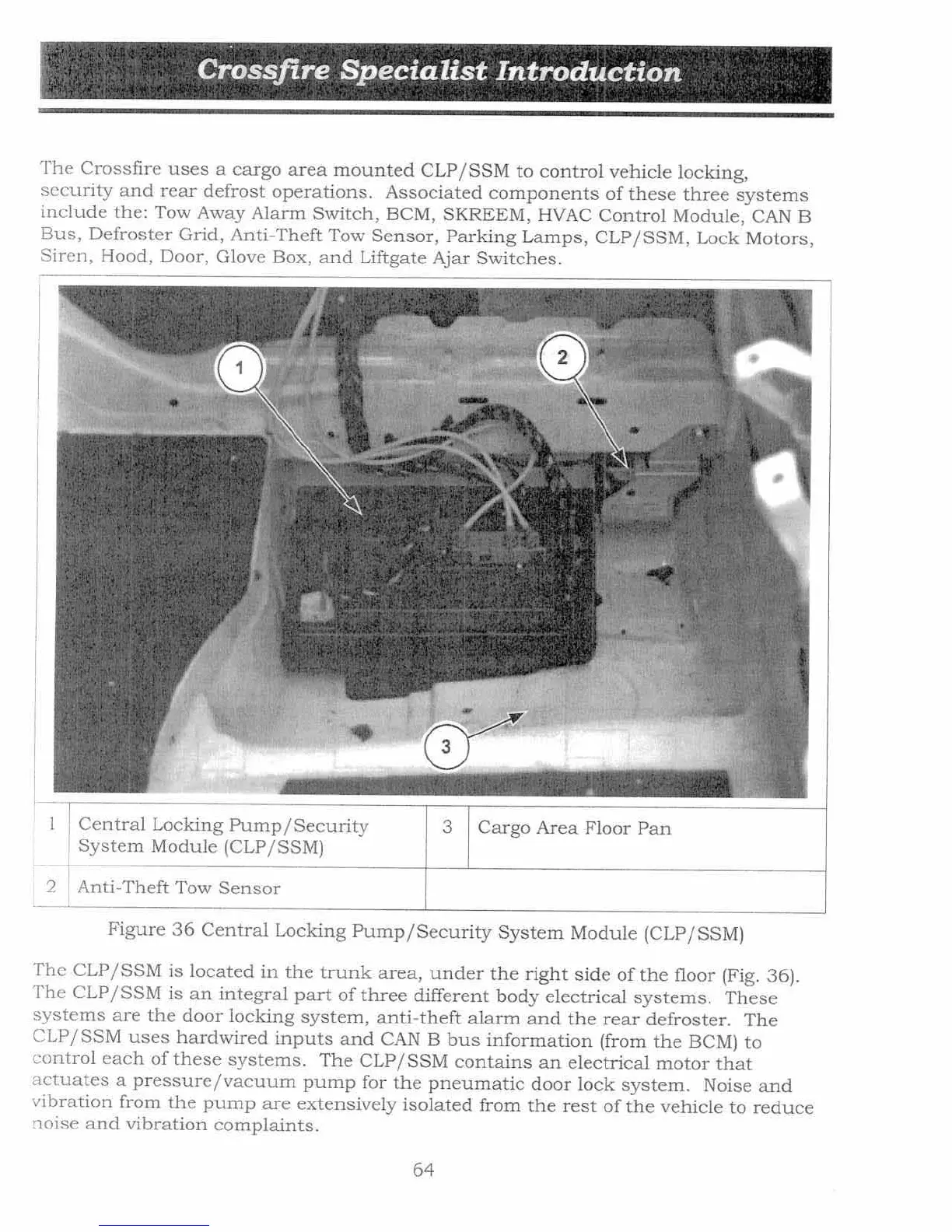 Crossfire Specialist Introduction

The Crossfire uses a cargo area mounted CLP/SSM to control vehicle locking, security and rear defrost operations. Associated components of these three systems include the: Tow Away Alarm Switch, BCM, SKREEM, HVAC Control Module, CAN B Bus, Defroster Grid, Anti-Theft Tow Sensor, Parking Lamps, CLP/SSM, Lock Motors, Siren, Hood, Door, Glove Box, and Liftgate Ajar Switches.

1

2

3

| 1 | Central Locking Pump/Security System Module (CLP/SSM) | 3 | Cargo Area Floor Pan |
|---|---|---|---|
| 2 | Anti-Theft Tow Sensor | | |

Figure 36 Central Locking Pump/Security System Module (CLP/SSM)

The CLP/SSM is located in the trunk area, under the right side of the floor (Fig. 36). The CLP/SSM is an integral part of three different body electrical systems. These systems are the door locking system, anti-theft alarm and the rear defroster. The CLP/SSM uses hardwired inputs and CAN B bus information (from the BCM) to control each of these systems. The CLP/SSM contains an electrical motor that actuates a pressure/vacuum pump for the pneumatic door lock system. Noise and vibration from the pump are extensively isolated from the rest of the vehicle to reduce noise and vibration complaints.

64